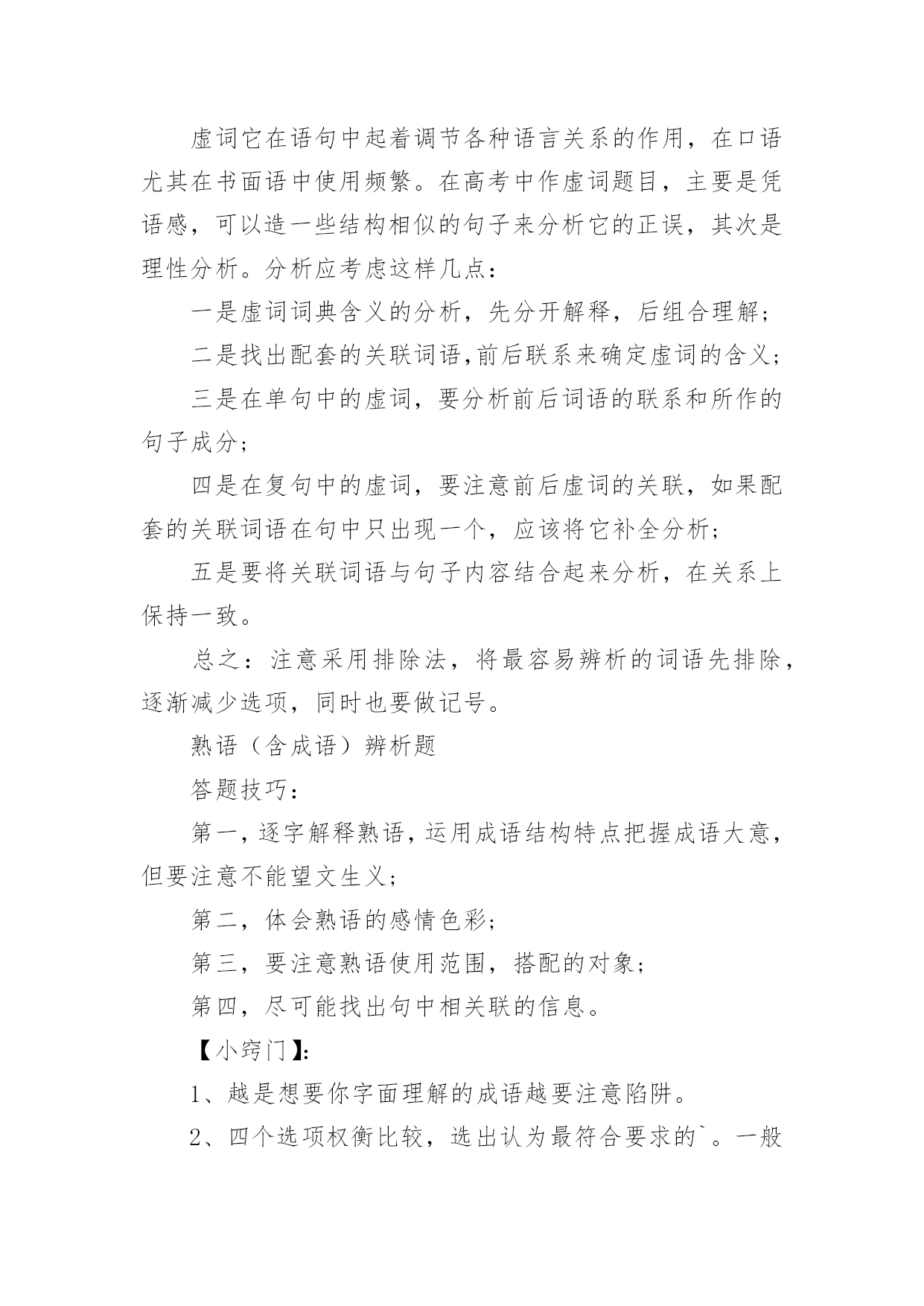 虚词它在语句中起着调节各种语言关系的作用，在口语尤其在书面语中使用频繁。在高考中作虚词题目，主要是凭语感，可以造一些结构相似的句子来分析它的正误，其次是理性分析。分析应考虑这样几点：

一是虚词词典含义的分析，先分开解释，后组合理解；

二是找出配套的关联词语,前后联系来确定虚词的含义；

三是在单句中的虚词，要分析前后词语的联系和所作的句子成分；

四是在复句中的虚词，要注意前后虚词的关联，如果配套的关联词语在句中只出现一个，应该将它补全分析；

五是要将关联词语与句子内容结合起来分析，在关系上保持一致。

总之：注意采用排除法，将最容易辨析的词语先排除，逐渐减少选项，同时也要做记号。

熟语（含成语）辨析题

答题技巧：

第一，逐字解释熟语，运用成语结构特点把握成语大意，但要注意不能望文生义；

第二，体会熟语的感情色彩；

第三，要注意熟语使用范围，搭配的对象；

第四，尽可能找出句中相关联的信息。

【小窍门】:

1、越是想要你字面理解的成语越要注意陷阱。

2、四个选项权衡比较，选出认为最符合要求的`。一般